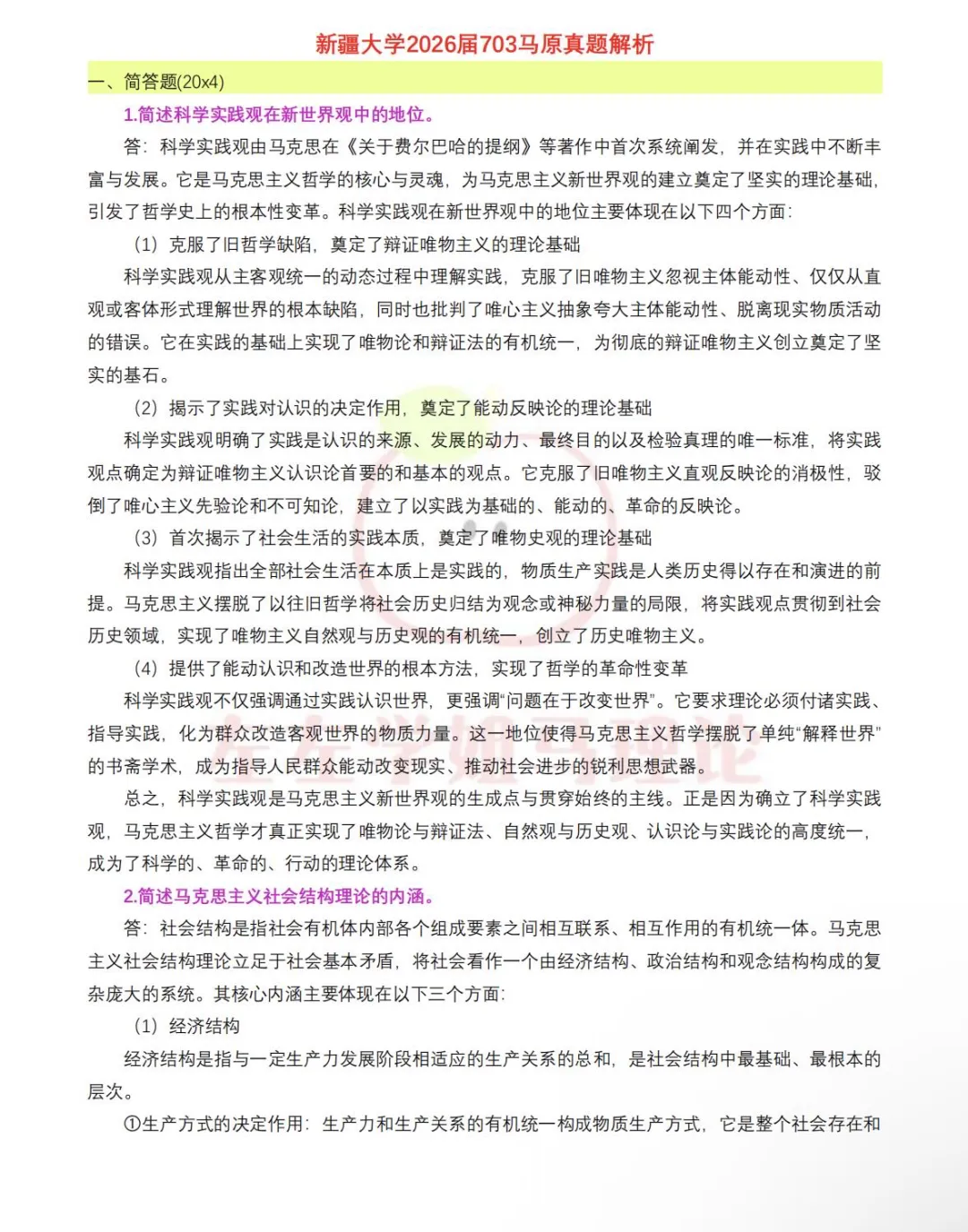 新疆大学2026届703马原真题解析

一、简答题(20x4)

1.简述科学实践观在新世界观中的地位。

答：科学实践观由马克思在《关于费尔巴哈的提纲》等著作中首次系统阐发，并在实践中不断丰富与发展。它是马克思主义哲学的核心与灵魂，为马克思主义新世界观的建立奠定了坚实的理论基础，引发了哲学史上的根本性变革。科学实践观在新世界观中的地位主要体现在以下四个方面：

（1）克服了旧哲学缺陷，奠定了辩证唯物主义的理论基础

科学实践观从主客观统一的动态过程中理解实践，克服了旧唯物主义忽视主体能动性、仅仅从直观或客体形式理解世界的根本缺陷，同时也批判了唯心主义抽象夸大主体能动性、脱离现实物质活动的错误。它在实践的基础上实现了唯物论和辩证法的有机统一，为彻底的辩证唯物主义创立奠定了坚实的基石。

（2）揭示了实践对认识的决定作用，奠定了能动反映论的理论基础

科学实践观明确了实践是认识的来源、发展的动力、最终目的以及检验真理的唯一标准，将实践观点确定为辩证唯物主义认识论首要的和基本的观点。它克服了旧唯物主义直观反映论的消极性，驳倒了唯心主义先验论和不可知论，建立了以实践为基础的、能动的、革命的反映论。

（3）首次揭示了社会生活的实践本质，奠定了唯物史观的理论基础

科学实践观指出全部社会生活在本质上是实践的，物质生产实践是人类历史得以存在和演进的前提。马克思主义摆脱了以往旧哲学将社会历史归结为观念或神秘力量的局限，将实践观点贯彻到社会历史领域，实现了唯物主义自然观与历史观的有机统一，创立了历史唯物主义。

（4）提供了能动认识和改造世界的根本方法，实现了哲学的革命性变革

科学实践观不仅强调通过实践认识世界，更强调“问题在于改变世界”。它要求理论必须付诸实践、指导实践，化为群众改造客观世界的物质力量。这一地位使得马克思主义哲学摆脱了单纯“解释世界”的书斋学术，成为指导人民群众能动改变现实、推动社会进步的锐利思想武器。

总之，科学实践观是马克思主义新世界观的生成点与贯穿始终的主线。正是因为确立了科学实践观，马克思主义哲学才真正实现了唯物论与辩证法、自然观与历史观、认识论与实践论的高度统一，成为了科学的、革命的、行动的理论体系。

2.简述马克思主义社会结构理论的内涵。

答：社会结构是指社会有机体内部各个组成要素之间相互联系、相互作用的有机统一体。马克思主义社会结构理论立足于社会基本矛盾，将社会看作一个由经济结构、政治结构和观念结构构成的复杂庞大的系统。其核心内涵主要体现在以下三个方面：

（1）经济结构

经济结构是指与一定生产力发展阶段相适应的生产关系的总和，是社会结构中最基础、最根本的层次。

①生产方式的决定作用：生产力和生产关系的有机统一构成物质生产方式，它是整个社会存在和